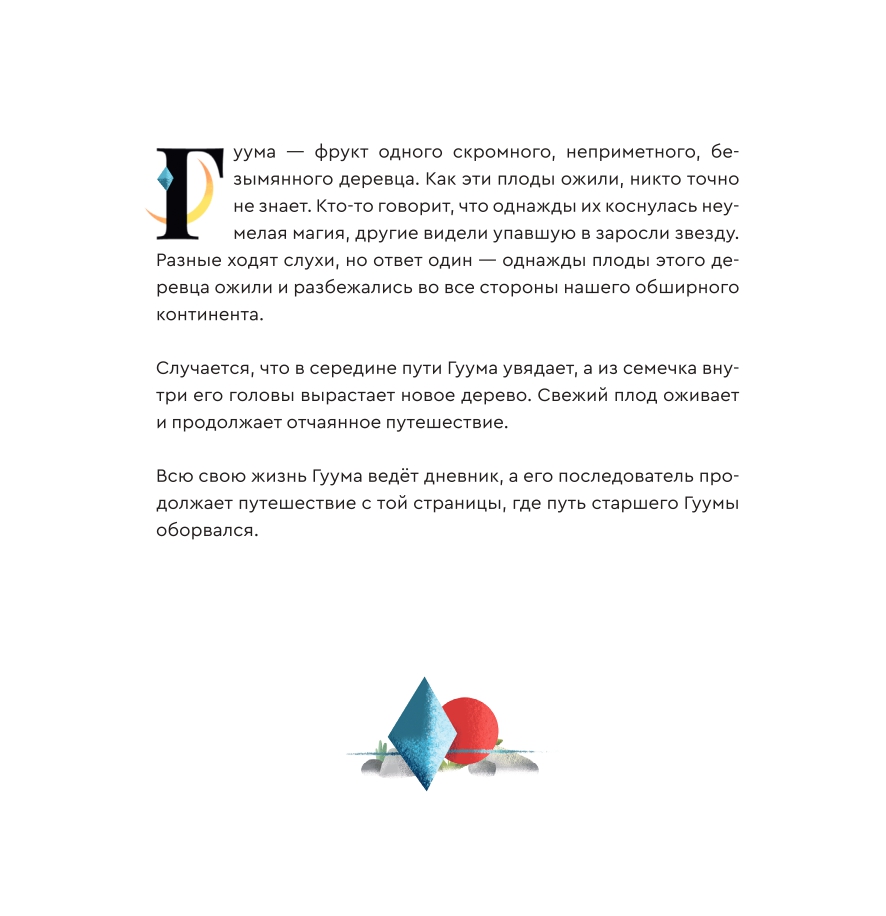 Гуума — фрукт одного скромного, неприметного, безымянного деревца. Как эти плоды ожили, никто точно не знает. Кто-то говорит, что однажды их коснулась неумелая магия, другие видели упавшую в заросли звезду. Разные ходят слухи, но ответ один — однажды плоды этого деревца ожили и разбежались во все стороны нашего обширного континента.

Случается, что в середине пути Гуума увядает, а из семечка внутри его головы вырастает новое дерево. Свежий плод оживает и продолжает отчаянное путешествие.

Всю свою жизнь Гуума ведёт дневник, а его последователь продолжает путешествие с той страницы, где путь старшего Гуумы оборвался.